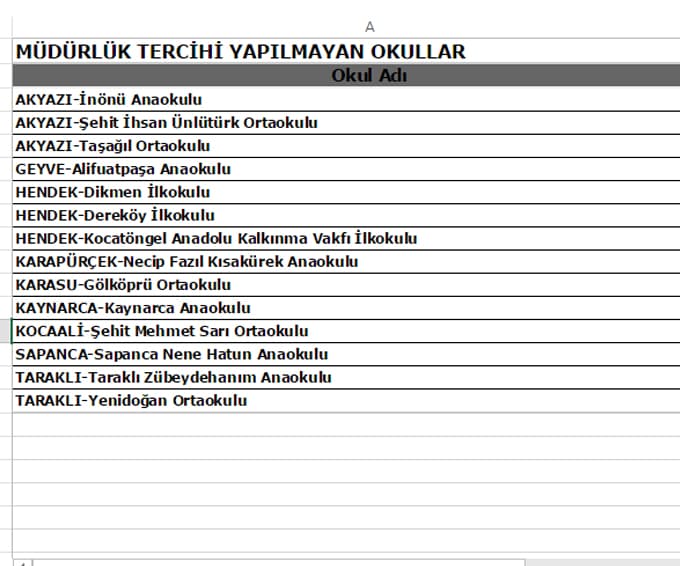 A

MÜDÜRLÜK TERCİHİ YAPILMAYAN OKULLAR

| Okul Adı |
|---|
| AKYAZI-İnönü Anaokulu |
| AKYAZI-Şehit İhsan Ünlütürk Ortaokulu |
| AKYAZI-Taşağıl Ortaokulu |
| GEYVE-Alifuatpaşa Anaokulu |
| HENDEK-Dikmen İlkokulu |
| HENDEK-Dereköy İlkokulu |
| HENDEK-Kocatöngel Anadolu Kalkınma Vakfı İlkokulu |
| KARAPÜRÇEK-Necip Fazıl Kısakürek Anaokulu |
| KARASU-Gölköprü Ortaokulu |
| KAYNARCA-Kaynarca Anaokulu |
| KOCAALİ-Şehit Mehmet Sarı Ortaokulu |
| SAPANCA-Sapanca Nene Hatun Anaokulu |
| TARAKLI-Taraklı Zübeydehanım Anaokulu |
| TARAKLI-Yenidoğan Ortaokulu |